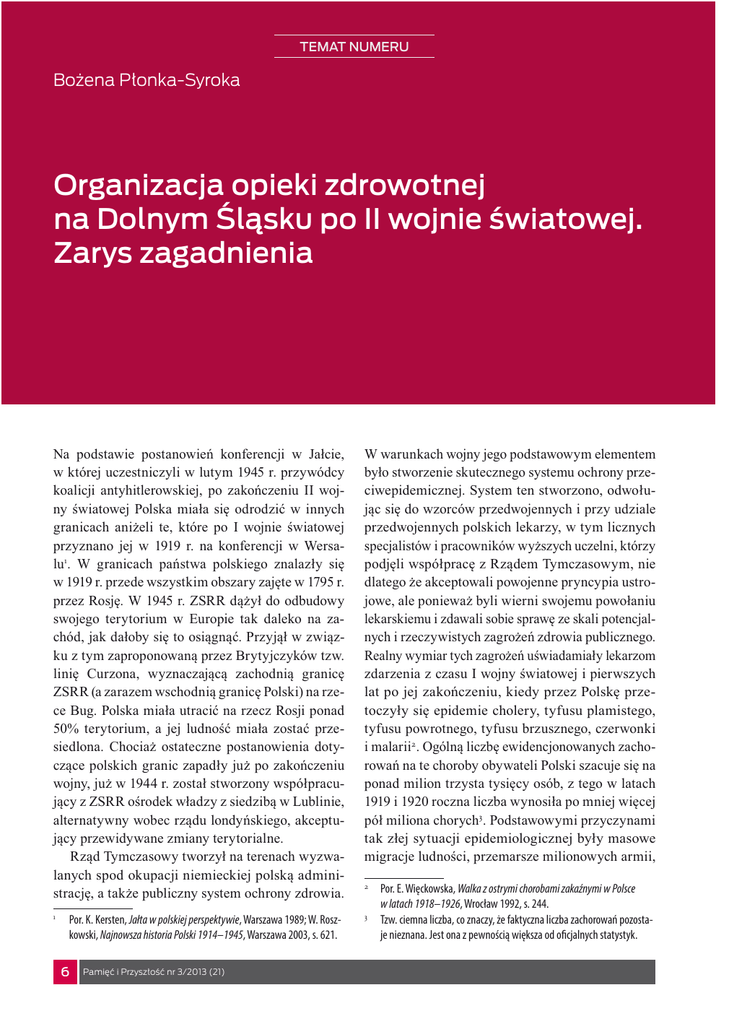 TEMAT NUMERU

Bożena Płonka-Syroka

Organizacja opieki zdrowotnej na Dolnym Śląsku po II wojnie światowej. Zarys zagadnienia

Na podstawie postanowień konferencji w Jałcie, w której uczestniczyli w lutym 1945 r. przywódcy koalicji antyhitlerowskiej, po zakończeniu II wojny światowej Polska miała się odrodzić w innych granicach aniżeli te, które po I wojnie światowej przyznano jej w 1919 r. na konferencji w Wersalu$^1$. W granicach państwa polskiego znalazły się w 1919 r. przede wszystkim obszary zajęte w 1795 r. przez Rosję. W 1945 r. ZSRR dążył do odbudowy swojego terytorium w Europie tak daleko na zachód, jak dałoby się to osiągnąć. Przyjął w związku z tym zaproponowaną przez Brytyjczyków tzw. linię Curzona, wyznaczającą zachodnią granicę ZSRR (a zarazem wschodnią granicę Polski) na rzece Bug. Polska miała utracić na rzecz Rosji ponad 50% terytorium, a jej ludność miała zostać przesiedlona. Chociaż ostateczne postanowienia dotyczące polskich granic zapadły już po zakończeniu wojny, już w 1944 r. został stworzony współpracujący z ZSRR ośrodek władzy z siedzibą w Lublinie, alternatywny wobec rządu londyńskiego, akceptujący przewidywane zmiany terytorialne.

Rząd Tymczasowy tworzył na terenach wyzwalanych spod okupacji niemieckiej polską administrację, a także publiczny system ochrony zdrowia.

$^1$ Por. K. Kersten, Jałta w polskiej perspektywie, Warszawa 1989; W. Roszkowski, Najnowsza historia Polski 1914–1945, Warszawa 2003, s. 621.

W warunkach wojny jego podstawowym elementem było stworzenie skutecznego systemu ochrony przeciwepidemicznej. System ten stworzono, odwołując się do wzorców przedwojennych i przy udziale przedwojennych polskich lekarzy, w tym licznych specjalistów i pracowników wyższych uczelni, którzy podjęli współpracę z Rządem Tymczasowym, nie dlatego że akceptowali powojenne pryncypia ustrojowe, ale ponieważ byli wierni swojemu powołaniu lekarskiemu i zdawali sobie sprawę ze skali potencjalnych i rzeczywistych zagrożeń zdrowia publicznego. Realny wymiar tych zagrożeń uświadamiały lekarzom zdarzenia z czasu I wojny światowej i pierwszych lat po jej zakończeniu, kiedy przez Polskę przetoczyły się epidemie cholery, tyfusu plamistego, tyfusu powrotnego, tyfusu brzusznego, czerwonki i malarii$^2$. Ogólną liczbę ewidencjonowanych zachorowań na te choroby obywateli Polski szacuje się na ponad milion trzysta tysięcy osób, z tego w latach 1919 i 1920 roczna liczba wynosiła po mniej więcej pół miliona chorych$^3$. Podstawowymi przyczynami tak złej sytuacji epidemiologicznej były masowe migracje ludności, przemarsze milionowych armii,

$^2$ Por. E. Więckowska, Walka z ostrymi chorobami zakaźnymi w Polsce w latach 1918–1926, Wrocław 1992, s. 244.

$^3$ Tzw. ciemna liczba, co znaczy, że faktyczna liczba zachorowań pozostaje nieznana. Jest ona z pewnością większa od oficjalnych statystyk.

6 Pamięć i Przyszłość nr 3/2013 (21)